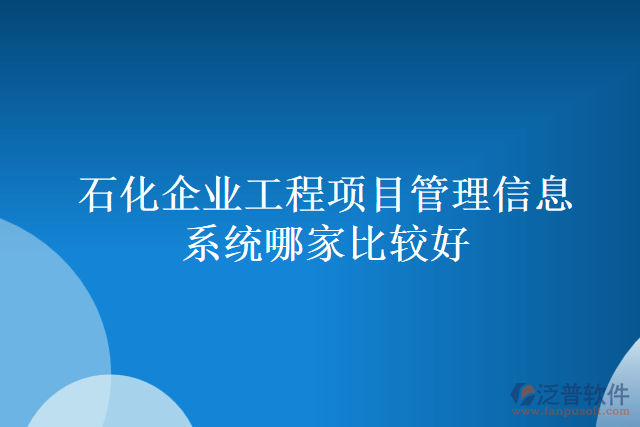 石化企业工程项目管理信息系统哪家比较好

泛普软件
www.fanpusoft.com